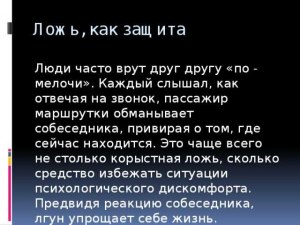 Ложь, как защита

Люди часто врут друг другу «по - мелочи». Каждый слышал, как отвечая на звонок, пассажир маршрутки обманывает собеседника, привирая о том, где сейчас находится. Это чаще всего не столько корыстная ложь, сколько средство избежать ситуации психологического дискомфорта. Предвидя реакцию собеседника, лгун упрощает себе жизнь.